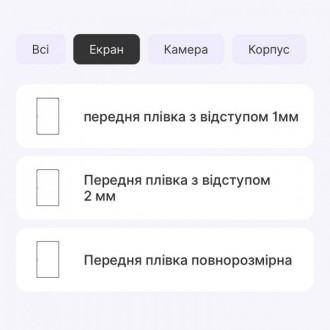 Всі Екран Камера Корпус

передня плівка з відступом 1мм

Передня плівка з відступом 2 мм

Передня плівка повнорозмірна